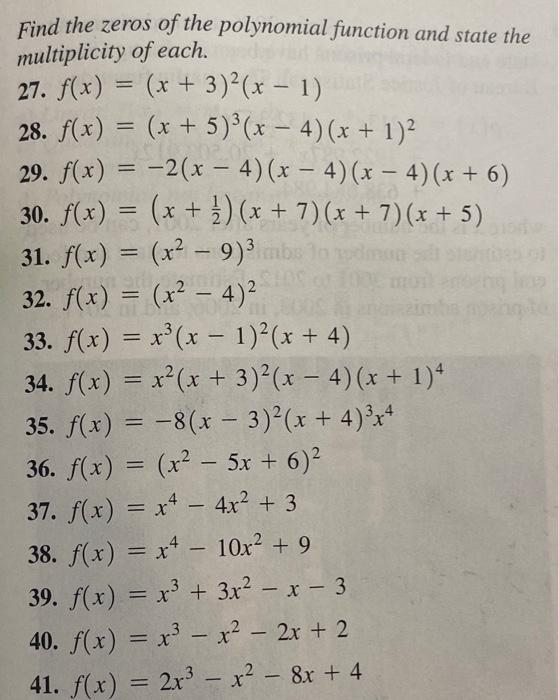 Find the zeros of the polynomial function and state the multiplicity of each.

27. $f(x) = (x + 3)^2(x - 1)$

28. $f(x) = (x + 5)^3(x - 4)(x + 1)^2$

29. $f(x) = -2(x - 4)(x - 4)(x - 4)(x + 6)$

30. $f(x) = \left(x + \frac{1}{2}\right)(x + 7)(x + 7)(x + 5)$

31. $f(x) = (x^2 - 9)^3$

32. $f(x) = (x^2 - 4)^2$

33. $f(x) = x^3(x - 1)^2(x + 4)$

34. $f(x) = x^2(x + 3)^2(x - 4)(x + 1)^4$

35. $f(x) = -8(x - 3)^2(x + 4)^3x^4$

36. $f(x) = (x^2 - 5x + 6)^2$

37. $f(x) = x^4 - 4x^2 + 3$

38. $f(x) = x^4 - 10x^2 + 9$

39. $f(x) = x^3 + 3x^2 - x - 3$

40. $f(x) = x^3 - x^2 - 2x + 2$

41. $f(x) = 2x^3 - x^2 - 8x + 4$